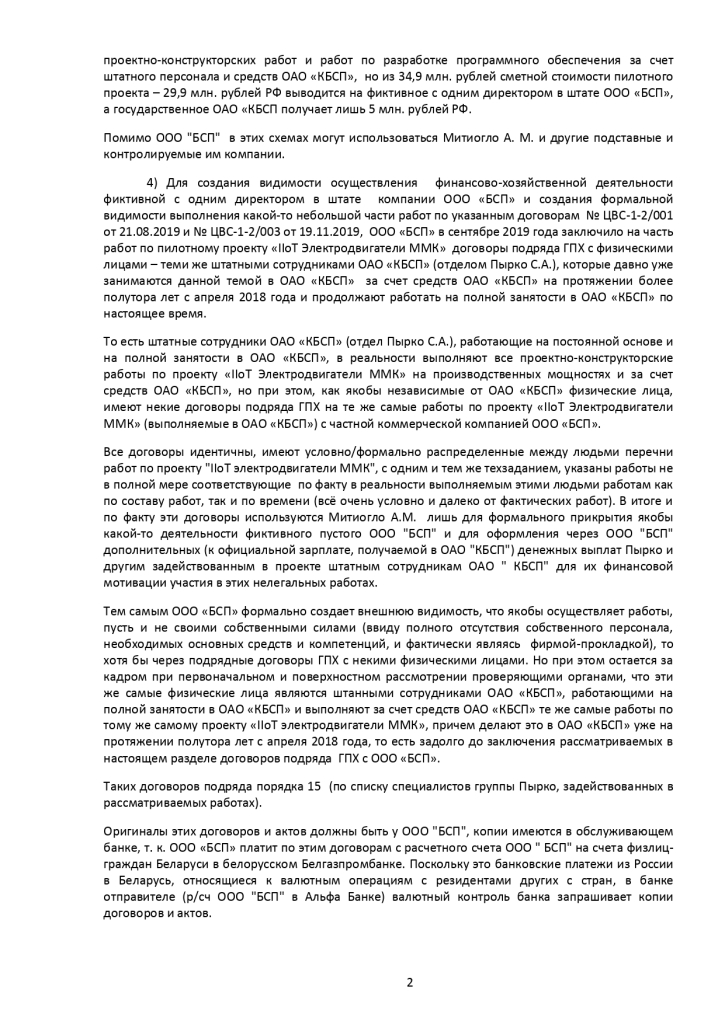 проектно-конструкторских работ и работ по разработке программного обеспечения за счет штатного персонала и средств ОАО «КБСП», но из 34,9 млн. рублей сметной стоимости пилотного проекта – 29,9 млн. рублей РФ выводится на фиктивное с одним директором в штате ООО «БСП», а государственное ОАО «КБСП получает лишь 5 млн. рублей РФ.

Помимо ООО "БСП" в этих схемах могут использоваться Митиогло А. М. и другие подставные и контролируемые им компании.

4) Для создания видимости осуществления финансово-хозяйственной деятельности фиктивной с одним директором в штате компании ООО «БСП» и создания формальной видимости выполнения какой-то небольшой части работ по указанным договорам № ЦВС-1-2/001 от 21.08.2019 и № ЦВС-1-2/003 от 19.11.2019, ООО «БСП» в сентябре 2019 года заключило на часть работ по пилотному проекту «IIoT Электродвигатели ММК» договоры подряда ГПХ с физическими лицами – теми же штатными сотрудниками ОАО «КБСП» (отделом Пырко С.А.), которые давно уже занимаются данной темой в ОАО «КБСП» за счет средств ОАО «КБСП» на протяжении более полутора лет с апреля 2018 года и продолжают работать на полной занятости в ОАО «КБСП» по настоящее время.

То есть штатные сотрудники ОАО «КБСП» (отдел Пырко С.А.), работающие на постоянной основе и на полной занятости в ОАО «КБСП», в реальности выполняют все проектно-конструкторские работы по проекту «IIoT Электродвигатели ММК» на производственных мощностях и за счет средств ОАО «КБСП», но при этом, как якобы независимые от ОАО «КБСП» физические лица, имеют некие договоры подряда ГПХ на те же самые работы по проекту «IIoT Электродвигатели ММК» (выполняемые в ОАО «КБСП») с частной коммерческой компанией ООО «БСП».

Все договоры идентичны, имеют условно/формально распределенные между людьми перечни работ по проекту "IIoT электродвигатели ММК", с одним и тем же техзаданием, указаны работы не в полной мере соответствующие по факту в реальности выполняемым этими людьми работам как по составу работ, так и по времени (всё очень условно и далеко от фактических работ). В итоге и по факту эти договоры используются Митиогло А.М. лишь для формального прикрытия якобы какой-то деятельности фиктивного пустого ООО "БСП" и для оформления через ООО "БСП" дополнительных (к официальной зарплате, получаемой в ОАО "КБСП") денежных выплат Пырко и другим задействованным в проекте штатным сотрудникам ОАО " КБСП" для их финансовой мотивации участия в этих нелегальных работах.

Тем самым ООО «БСП» формально создает внешнюю видимость, что якобы осуществляет работы, пусть и не своими собственными силами (ввиду полного отсутствия собственного персонала, необходимых основных средств и компетенций, и фактически являясь фирмой-прокладкой), то хотя бы через подрядные договоры ГПХ с некими физическими лицами. Но при этом остается за кадром при первоначальном и поверхностном рассмотрении проверяющими органами, что эти же самые физические лица являются штанными сотрудниками ОАО «КБСП», работающими на полной занятости в ОАО «КБСП» и выполняют за счет средств ОАО «КБСП» те же самые работы по тому же самому проекту «IIoT электродвигатели ММК», причем делают это в ОАО «КБСП» уже на протяжении полутора лет с апреля 2018 года, то есть задолго до заключения рассматриваемых в настоящем разделе договоров подряда ГПХ с ООО «БСП».

Таких договоров подряда порядка 15 (по списку специалистов группы Пырко, задействованных в рассматриваемых работах).

Оригиналы этих договоров и актов должны быть у ООО "БСП", копии имеются в обслуживающем банке, т. к. ООО «БСП» платит по этим договорам с расчетного счета ООО " БСП" на счета физлиц-граждан Беларуси в белорусском Белгазпромбанке. Поскольку это банковские платежи из России в Беларусь, относящиеся к валютным операциям с резидентами других с стран, в банке отправителе (р/сч ООО "БСП" в Альфа Банке) валютный контроль банка запрашивает копии договоров и актов.

2